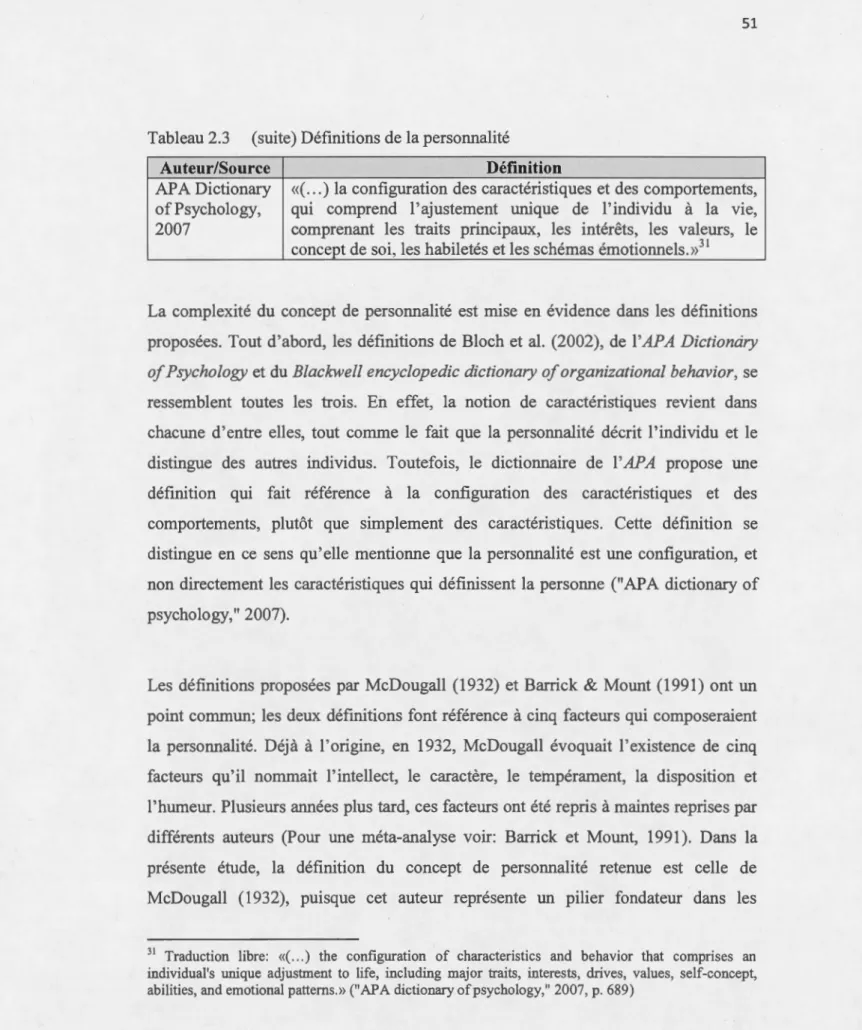 51

Tableau 2.3 (suite) Définitions de la personnalité

| Auteur/Source | Définition |
|---|---|
| APA Dictionary of Psychology, 2007 | «(...) la configuration des caractéristiques et des comportements, qui comprend l'ajustement unique de l'individu à la vie, comprenant les traits principaux, les intérêts, les valeurs, le concept de soi, les habiletés et les schémas émotionnels.»$^{31}$ |

La complexité du concept de personnalité est mise en évidence dans les définitions proposées. Tout d'abord, les définitions de Bloch et al. (2002), de l'APA Dictionary of Psychology et du Blackwell encyclopedic dictionary of organizational behavior, se ressemblent toutes les trois. En effet, la notion de caractéristiques revient dans chacune d'entre elles, tout comme le fait que la personnalité décrit l'individu et le distingue des autres individus. Toutefois, le dictionnaire de l'APA propose une définition qui fait référence à la configuration des caractéristiques et des comportements, plutôt que simplement des caractéristiques. Cette définition se distingue en ce sens qu'elle mentionne que la personnalité est une configuration, et non directement les caractéristiques qui définissent la personne ("APA dictionary of psychology," 2007).

Les définitions proposées par McDougall (1932) et Barrick & Mount (1991) ont un point commun; les deux définitions font référence à cinq facteurs qui composeraient la personnalité. Déjà à l'origine, en 1932, McDougall évoquait l'existence de cinq facteurs qu'il nommait l'intellect, le caractère, le tempérament, la disposition et l'humeur. Plusieurs années plus tard, ces facteurs ont été repris à maintes reprises par différents auteurs (Pour une méta-analyse voir: Barrick et Mount, 1991). Dans la présente étude, la définition du concept de personnalité retenue est celle de McDougall (1932), puisque cet auteur représente un pilier fondateur dans les

$^{31}$ Traduction libre: «(...) the configuration of characteristics and behavior that comprises an individual's unique adjustment to life, including major traits, interests, drives, values, self-concept, abilities, and emotional patterns.» ("APA dictionary of psychology," 2007, p. 689)